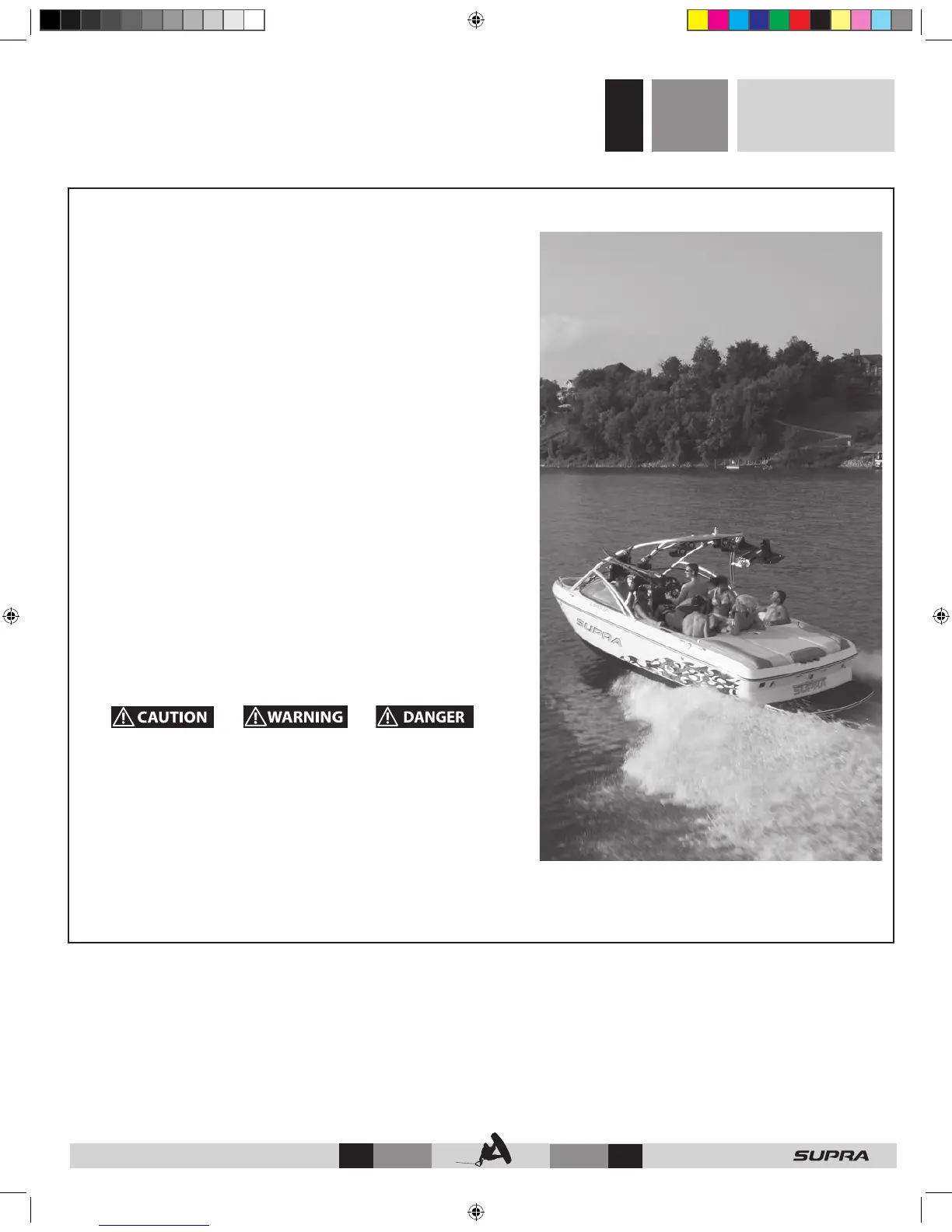 CAUTION WARNING DANGER

SUPRA